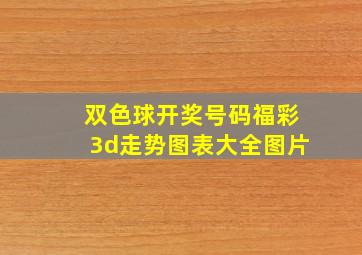 双色球开奖号码福彩3d走势图表大全图片